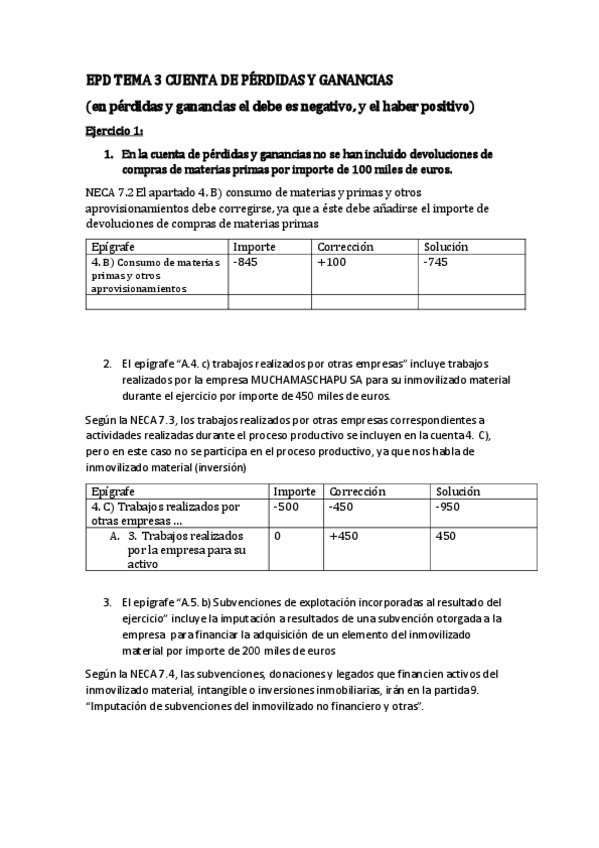 EPD TEMA 3 CUENTA DE PÉRDIDAS Y GANANCIAS

(en pérdidas y ganancias el debe es negativo, y el haber positivo)

Ejercicio 1:

1. En la cuenta de pérdidas y ganancias no se han incluido devoluciones de compras de materias primas por importe de 100 miles de euros.

NECA 7.2 El apartado 4. B) consumo de materias y primas y otros aprovisionamientos debe corregirse, ya que a éste debe añadirse el importe de devoluciones de compras de materias primas

| Epígrafe | Importe | Corrección | Solución |
|---|---|---|---|
| 4. B) Consumo de materias primas y otros aprovisionamientos | -845 | +100 | -745 |
| | | | |

2. El epígrafe "A.4. c) trabajos realizados por otras empresas" incluye trabajos realizados por la empresa MUCHAMASCHAPU SA para su inmovilizado material durante el ejercicio por importe de 450 miles de euros.

Según la NECA 7.3, los trabajos realizados por otras empresas correspondientes a actividades realizadas durante el proceso productivo se incluyen en la cuenta 4. C), pero en este caso no se participa en el proceso productivo, ya que nos habla de inmovilizado material (inversión)

| Epígrafe | Importe | Corrección | Solución |
|---|---|---|---|
| 4. C) Trabajos realizados por otras empresas ... | -500 | -450 | -950 |
| A. 3. Trabajos realizados por la empresa para su activo | 0 | +450 | 450 |

3. El epígrafe "A.5. b) Subvenciones de explotación incorporadas al resultado del ejercicio" incluye la imputación a resultados de una subvención otorgada a la empresa para financiar la adquisición de un elemento del inmovilizado material por importe de 200 miles de euros

Según la NECA 7.4, las subvenciones, donaciones y legados que financien activos del inmovilizado material, intangible o inversiones inmobiliarias, irán en la partida 9. "Imputación de subvenciones del inmovilizado no financiero y otras".